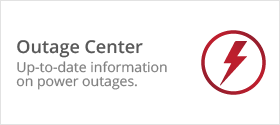 Outage Center
Up-to-date information on power outages.